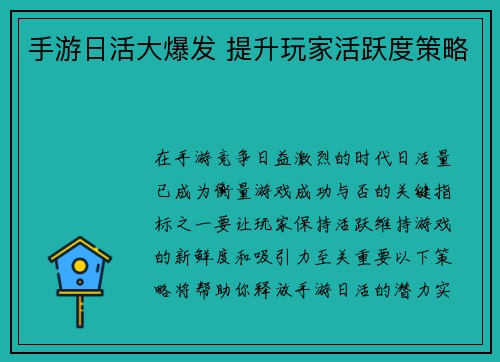 手游日活大爆发 提升玩家活跃度策略

在手游竞争日益激烈的时代日活量已成为衡量游戏成功与否的关键指标之一要让玩家保持活跃维持游戏的新鲜度和吸引力至关重要以下策略将帮助你释放手游日活的潜力实